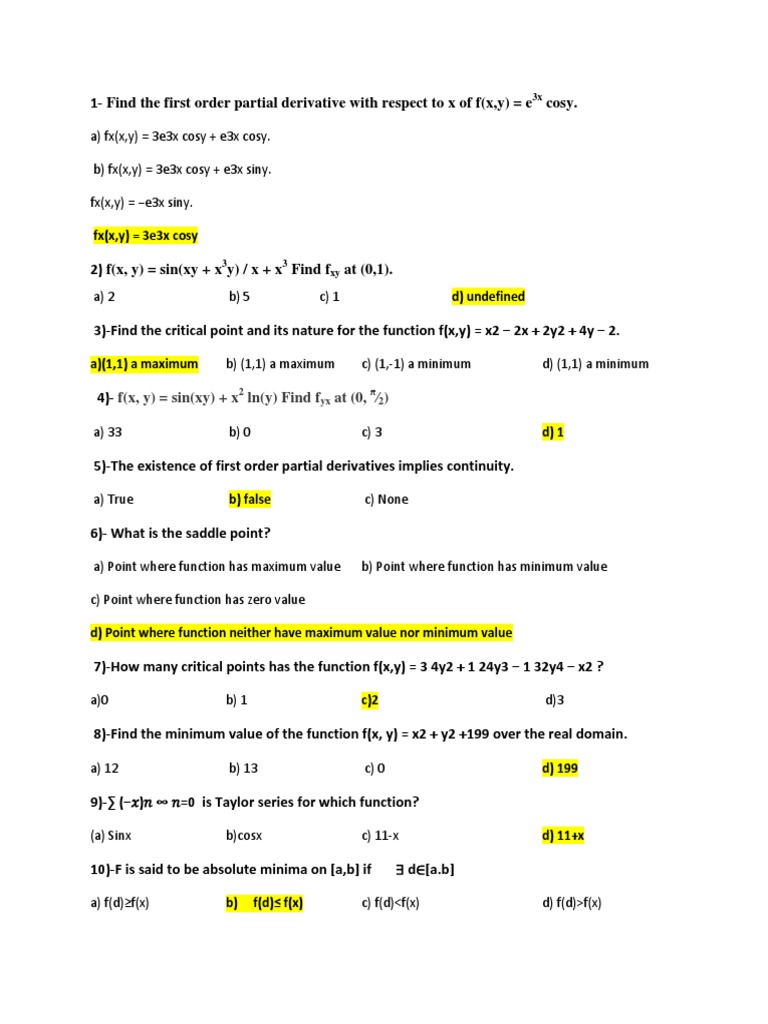 1- Find the first order partial derivative with respect to x of f(x,y) = $e^{3x}$ cosy.

a) fx(x,y) = 3e3x cosy + e3x cosy.

b) fx(x,y) = 3e3x cosy + e3x siny.

fx(x,y) = −e3x siny.

fx(x,y) = 3e3x cosy

2) f(x, y) = sin(xy + $x^3$y) / x + $x^3$ Find $f_{xy}$ at (0,1).

a) 2    b) 5    c) 1    d) undefined

3)-Find the critical point and its nature for the function f(x,y) = x2 − 2x + 2y2 + 4y − 2.

a)(1,1) a maximum    b) (1,1) a maximum    c) (1,-1) a minimum    d) (1,1) a minimum

4)- f(x, y) = sin(xy) + $x^2$ ln(y) Find $f_{yx}$ at (0, $\pi/2$)

a) 33    b) 0    c) 3    d) 1

5)-The existence of first order partial derivatives implies continuity.

a) True    b) false    c) None

6)- What is the saddle point?

a) Point where function has maximum value    b) Point where function has minimum value

c) Point where function has zero value

d) Point where function neither have maximum value nor minimum value

7)-How many critical points has the function f(x,y) = 3 4y2 + 1 24y3 − 1 32y4 − x2 ?

a)0    b) 1    c)2    d)3

8)-Find the minimum value of the function f(x, y) = x2 + y2 +199 over the real domain.

a) 12    b) 13    c) 0    d) 199

9)-∑ (−𝑥)𝑛 ∞ 𝑛=0 is Taylor series for which function?

(a) Sinx    b)cosx    c) 11-x    d) 11+x

10)-F is said to be absolute minima on [a,b] if    ∃ d∈[a.b]

a) f(d)≥f(x)    b) f(d)≤ f(x)    c) f(d)<f(x)    d) f(d)>f(x)